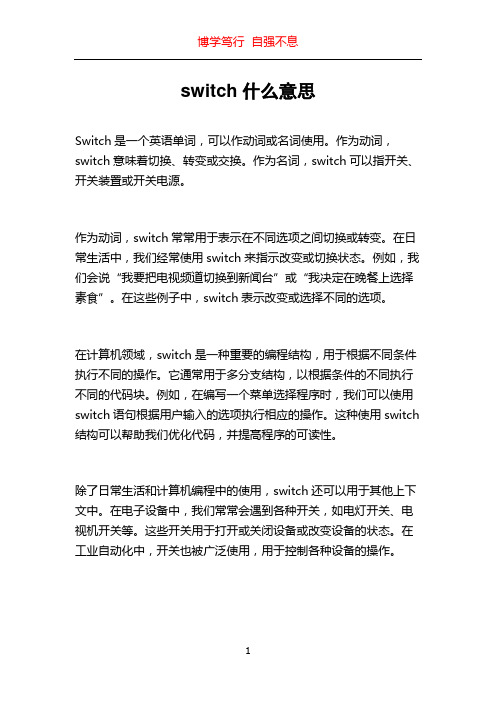 博学笃行 自强不息

switch 什么意思

Switch 是一个英语单词，可以作动词或名词使用。作为动词，switch 意味着切换、转变或交换。作为名词，switch 可以指开关、开关装置或开关电源。

作为动词，switch 常常用于表示在不同选项之间切换或转变。在日常生活中，我们经常使用 switch 来指示改变或切换状态。例如，我们会说“我要把电视频道切换到新闻台”或“我决定在晚餐上选择素食”。在这些例子中，switch 表示改变或选择不同的选项。

在计算机领域，switch 是一种重要的编程结构，用于根据不同条件执行不同的操作。它通常用于多分支结构，以根据条件的不同执行不同的代码块。例如，在编写一个菜单选择程序时，我们可以使用 switch 语句根据用户输入的选项执行相应的操作。这种使用 switch 结构可以帮助我们优化代码，并提高程序的可读性。

除了日常生活和计算机编程中的使用，switch 还可以用于其他上下文中。在电子设备中，我们常常会遇到各种开关，如电灯开关、电视机开关等。这些开关用于打开或关闭设备或改变设备的状态。在工业自动化中，开关也被广泛使用，用于控制各种设备的操作。

1